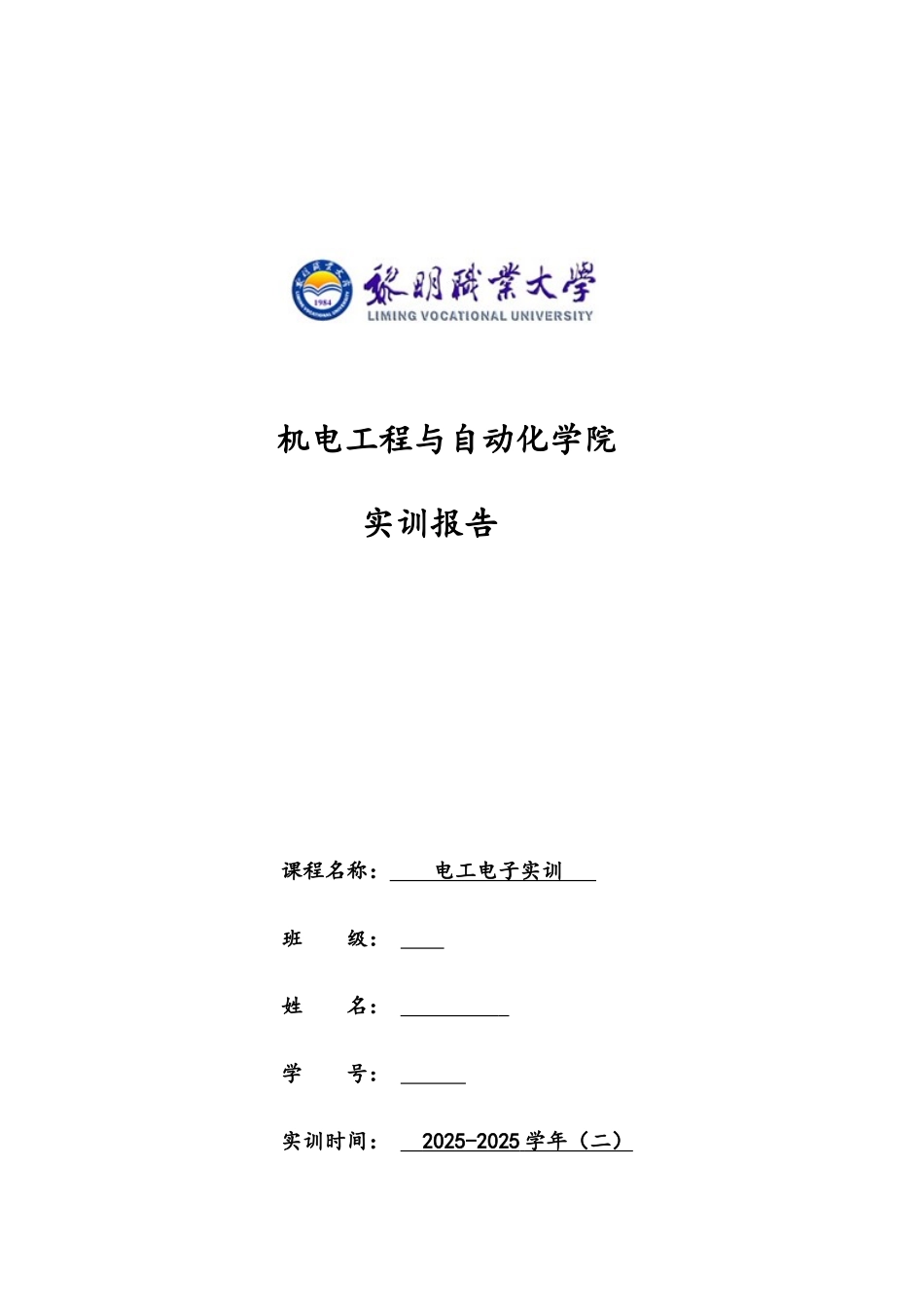 1984

黎明職業大學
LIMING VOCATIONAL UNIVERSITY

机电工程与自动化学院

实训报告

课程名称： 电工电子实训

班 级：

姓 名：

学 号：

实训时间： 2025-2025 学年（二）